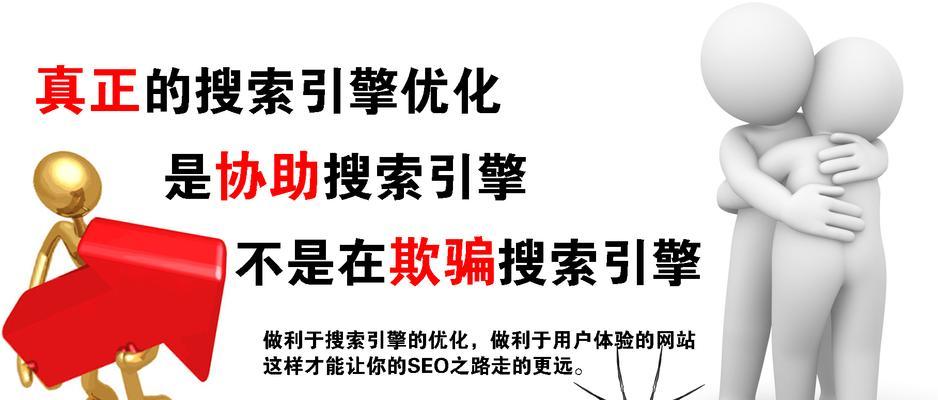 真正的搜索引擎优化

是协助搜索引擎

不是在欺骗搜索引擎

做利于搜索引擎的优化，做利于用户体验的网站
这样才能让你的SEO之路走的更远。